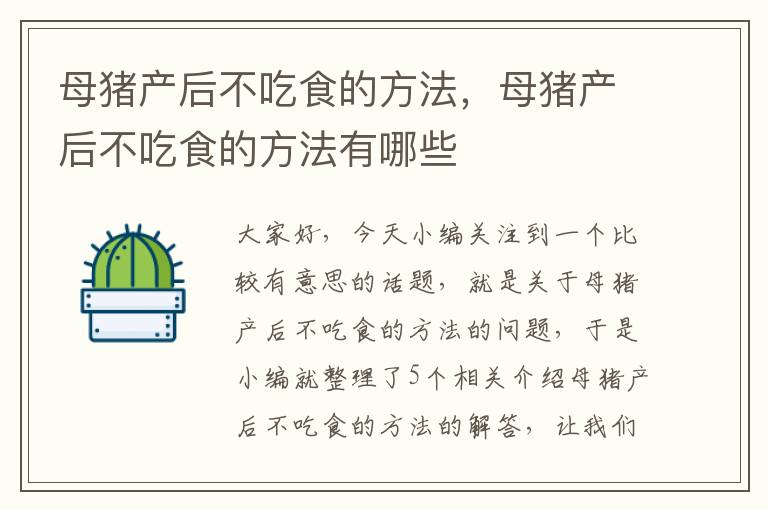 母猪产后不吃食的方法，母猪产后不吃食的方法有哪些

大家好，今天小编关注到一个比较有意思的话题，就是关于母猪产后不吃食的方法的问题，于是小编就整理了5个相关介绍母猪产后不吃食的方法的解答，让我们